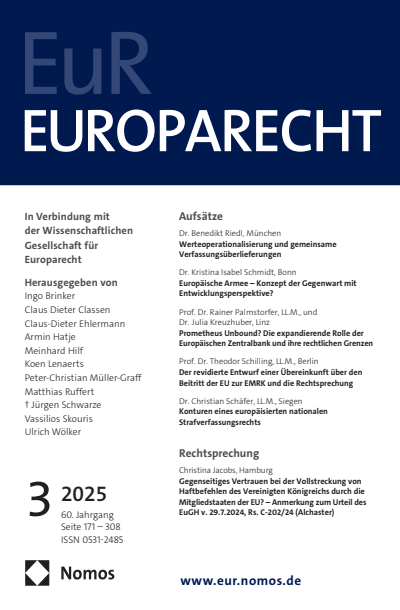 EuR
EUROPARECHT

In Verbindung mit der Wissenschaftlichen Gesellschaft für Europarecht

Herausgegeben von
Ingo Brinker
Claus Dieter Classen
Claus-Dieter Ehlermann
Armin Hatje
Meinhard Hilf
Koen Lenaerts
Peter-Christian Müller-Graff
Matthias Ruffert
† Jürgen Schwarze
Vassilios Skouris
Ulrich Wölker

3 2025
60. Jahrgang
Seite 171 – 308
ISSN 0531-2485

Nomos

Aufsätze

Dr. Benedikt Riedl, München
Werteoperationalisierung und gemeinsame Verfassungsüberlieferungen

Dr. Kristina Isabel Schmidt, Bonn
Europäische Armee – Konzept der Gegenwart mit Entwicklungsperspektive?

Prof. Dr. Rainer Palmstorfer, LL.M., und Dr. Julia Kreuzhuber, Linz
Prometheus Unbound? Die expandierende Rolle der Europäischen Zentralbank und ihre rechtlichen Grenzen

Prof. Dr. Theodor Schilling, LL.M., Berlin
Der revidierte Entwurf einer Übereinkunft über den Beitritt der EU zur EMRK und die Rechtsprechung

Dr. Christian Schäfer, LL.M., Siegen
Konturen eines europäisierten nationalen Strafverfassungsrechts

Rechtsprechung

Christina Jacobs, Hamburg
Gegenseitiges Vertrauen bei der Vollstreckung von Haftbefehlen des Vereinigten Königreichs durch die Mitgliedstaaten der EU? – Anmerkung zum Urteil des EuGH v. 29.7.2024, Rs. C-202/24 (Alchaster)

www.eur.nomos.de